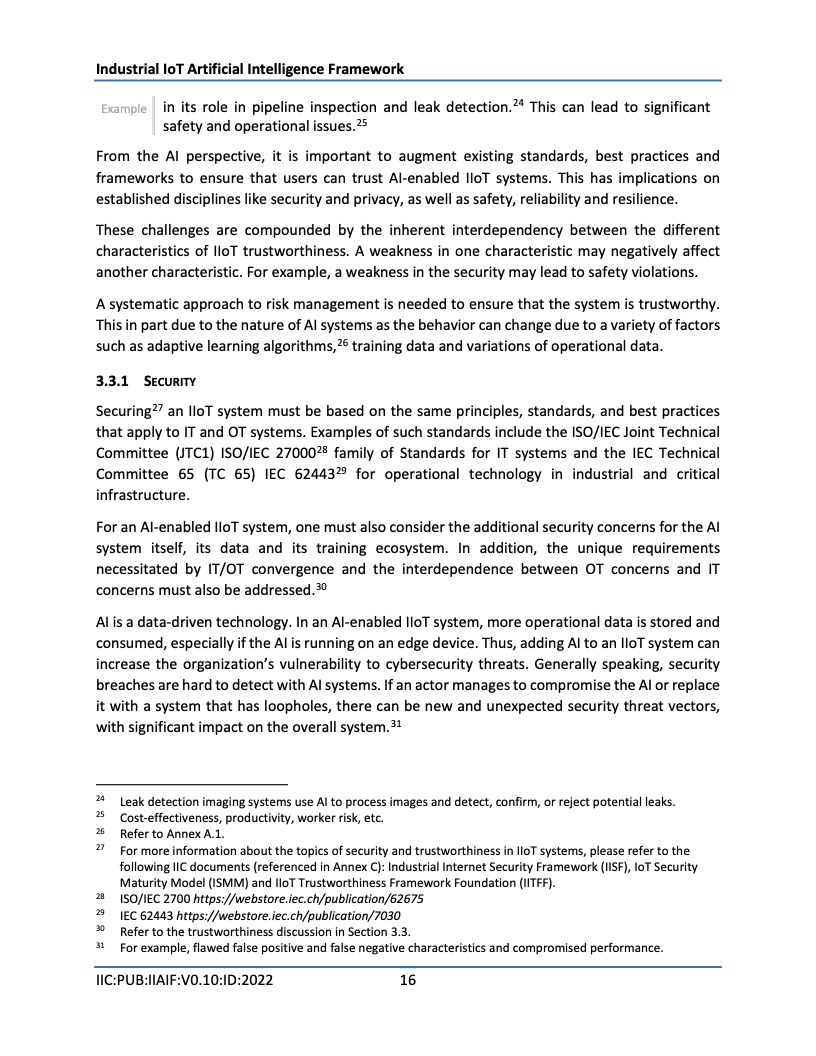 Industrial IoT Artificial Intelligence Framework

Example in its role in pipeline inspection and leak detection.$^{24}$ This can lead to significant safety and operational issues.$^{25}$

From the AI perspective, it is important to augment existing standards, best practices and frameworks to ensure that users can trust AI-enabled IIoT systems. This has implications on established disciplines like security and privacy, as well as safety, reliability and resilience.

These challenges are compounded by the inherent interdependency between the different characteristics of IIoT trustworthiness. A weakness in one characteristic may negatively affect another characteristic. For example, a weakness in the security may lead to safety violations.

A systematic approach to risk management is needed to ensure that the system is trustworthy. This in part due to the nature of AI systems as the behavior can change due to a variety of factors such as adaptive learning algorithms,$^{26}$ training data and variations of operational data.

3.3.1 SECURITY

Securing$^{27}$ an IIoT system must be based on the same principles, standards, and best practices that apply to IT and OT systems. Examples of such standards include the ISO/IEC Joint Technical Committee (JTC1) ISO/IEC 27000$^{28}$ family of Standards for IT systems and the IEC Technical Committee 65 (TC 65) IEC 62443$^{29}$ for operational technology in industrial and critical infrastructure.

For an AI-enabled IIoT system, one must also consider the additional security concerns for the AI system itself, its data and its training ecosystem. In addition, the unique requirements necessitated by IT/OT convergence and the interdependence between OT concerns and IT concerns must also be addressed.$^{30}$

AI is a data-driven technology. In an AI-enabled IIoT system, more operational data is stored and consumed, especially if the AI is running on an edge device. Thus, adding AI to an IIoT system can increase the organization's vulnerability to cybersecurity threats. Generally speaking, security breaches are hard to detect with AI systems. If an actor manages to compromise the AI or replace it with a system that has loopholes, there can be new and unexpected security threat vectors, with significant impact on the overall system.$^{31}$

$^{24}$ Leak detection imaging systems use AI to process images and detect, confirm, or reject potential leaks.
$^{25}$ Cost-effectiveness, productivity, worker risk, etc.
$^{26}$ Refer to Annex A.1.
$^{27}$ For more information about the topics of security and trustworthiness in IIoT systems, please refer to the following IIC documents (referenced in Annex C): Industrial Internet Security Framework (IISF), IoT Security Maturity Model (ISMM) and IIoT Trustworthiness Framework Foundation (IITFF).
$^{28}$ ISO/IEC 2700 https://webstore.iec.ch/publication/62675
$^{29}$ IEC 62443 https://webstore.iec.ch/publication/7030
$^{30}$ Refer to the trustworthiness discussion in Section 3.3.
$^{31}$ For example, flawed false positive and false negative characteristics and compromised performance.

IIC:PUB:IIAIF:V0.10:ID:2022 16